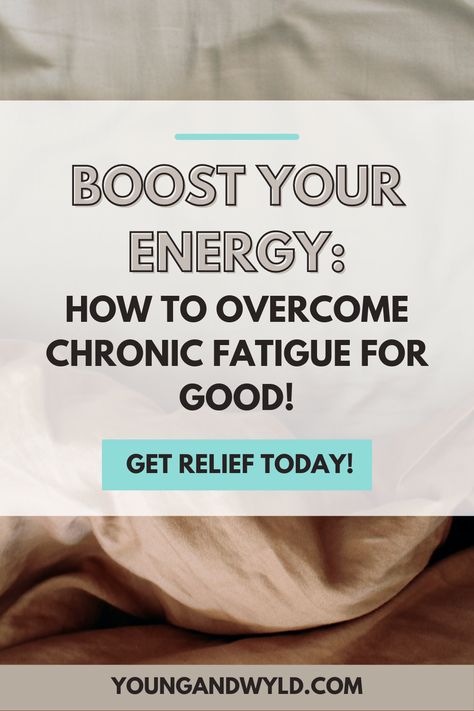 BOOST YOUR ENERGY:

HOW TO OVERCOME CHRONIC FATIGUE FOR GOOD!

GET RELIEF TODAY!

YOUNGANDWYLD.COM